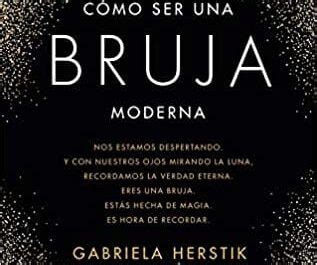 CÓMO SER UNA
BRUJA
MODERNA

NOS ESTAMOS DESPERTANDO.
Y CON NUESTROS OJOS MIRANDO LA LUNA,
RECORDAMOS LA VERDAD ETERNA.
ERES UNA BRUJA.
ESTÁS HECHA DE MAGIA.
ES HORA DE RECORDAR.

GABRIELA HERSTIK